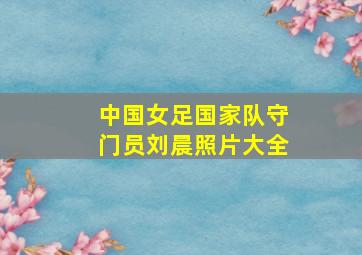 中国女足国家队守门员刘晨照片大全